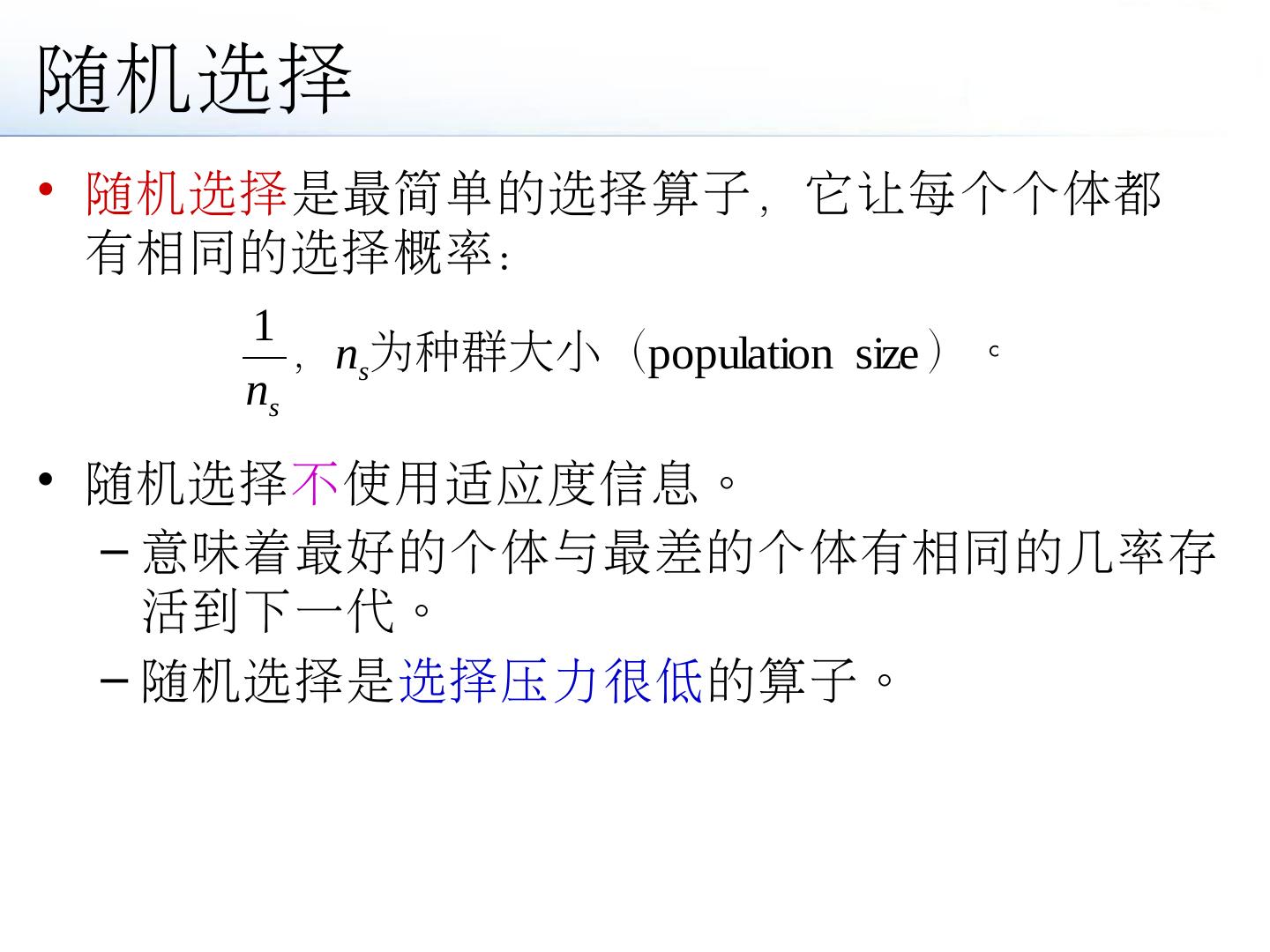 随机选择

• 随机选择是最简单的选择算子，它让每个个体都有相同的选择概率：

$\frac{1}{n_s}$，$n_s$为种群大小（population size）。

• 随机选择不使用适应度信息。
- 意味着最好的个体与最差的个体有相同的几率存活到下一代。
- 随机选择是选择压力很低的算子。